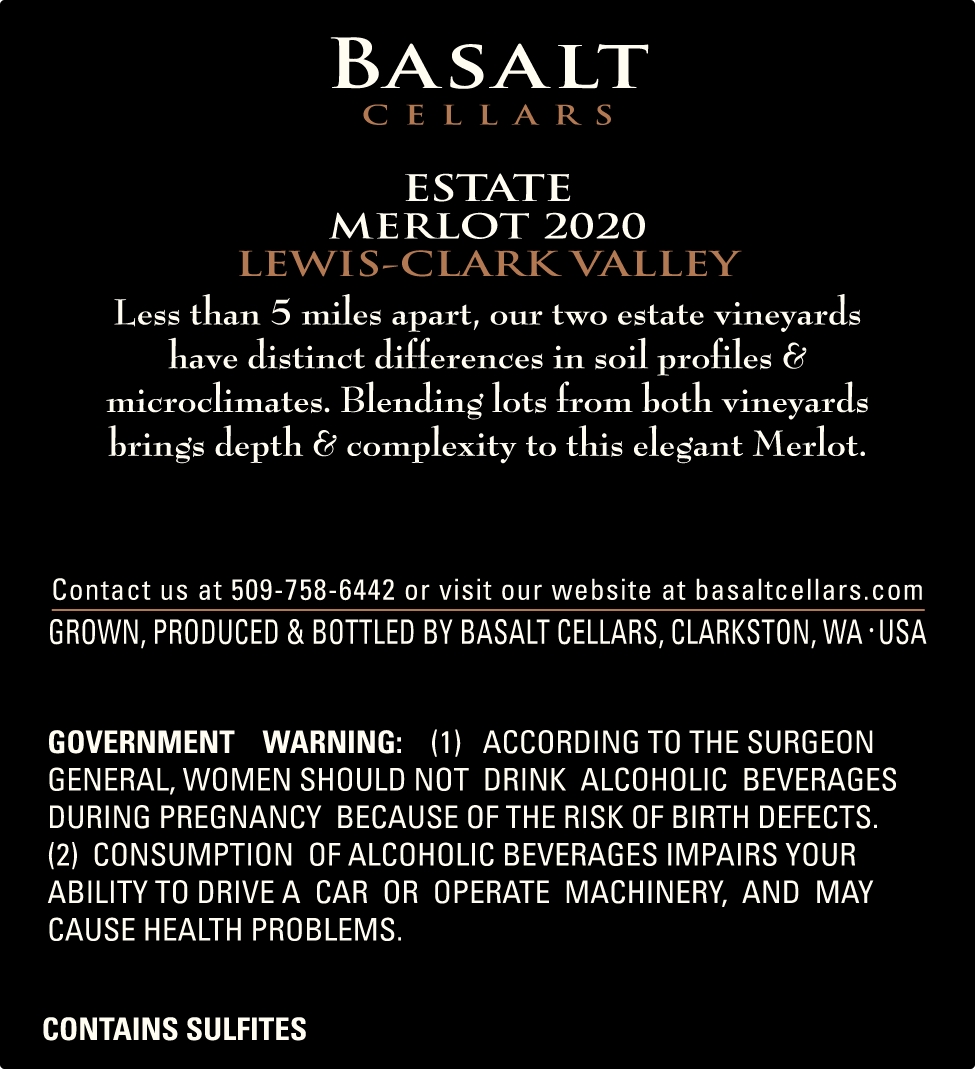 BASALT
CELLARS

ESTATE
MERLOT 2020
LEWIS-CLARK VALLEY

Less than 5 miles apart, our two estate vineyards have distinct differences in soil profiles & microclimates. Blending lots from both vineyards brings depth & complexity to this elegant Merlot.

Contact us at 509-758-6442 or visit our website at basaltcellars.com
GROWN, PRODUCED & BOTTLED BY BASALT CELLARS, CLARKSTON, WA · USA

GOVERNMENT WARNING: (1) ACCORDING TO THE SURGEON GENERAL, WOMEN SHOULD NOT DRINK ALCOHOLIC BEVERAGES DURING PREGNANCY BECAUSE OF THE RISK OF BIRTH DEFECTS. (2) CONSUMPTION OF ALCOHOLIC BEVERAGES IMPAIRS YOUR ABILITY TO DRIVE A CAR OR OPERATE MACHINERY, AND MAY CAUSE HEALTH PROBLEMS.

CONTAINS SULFITES